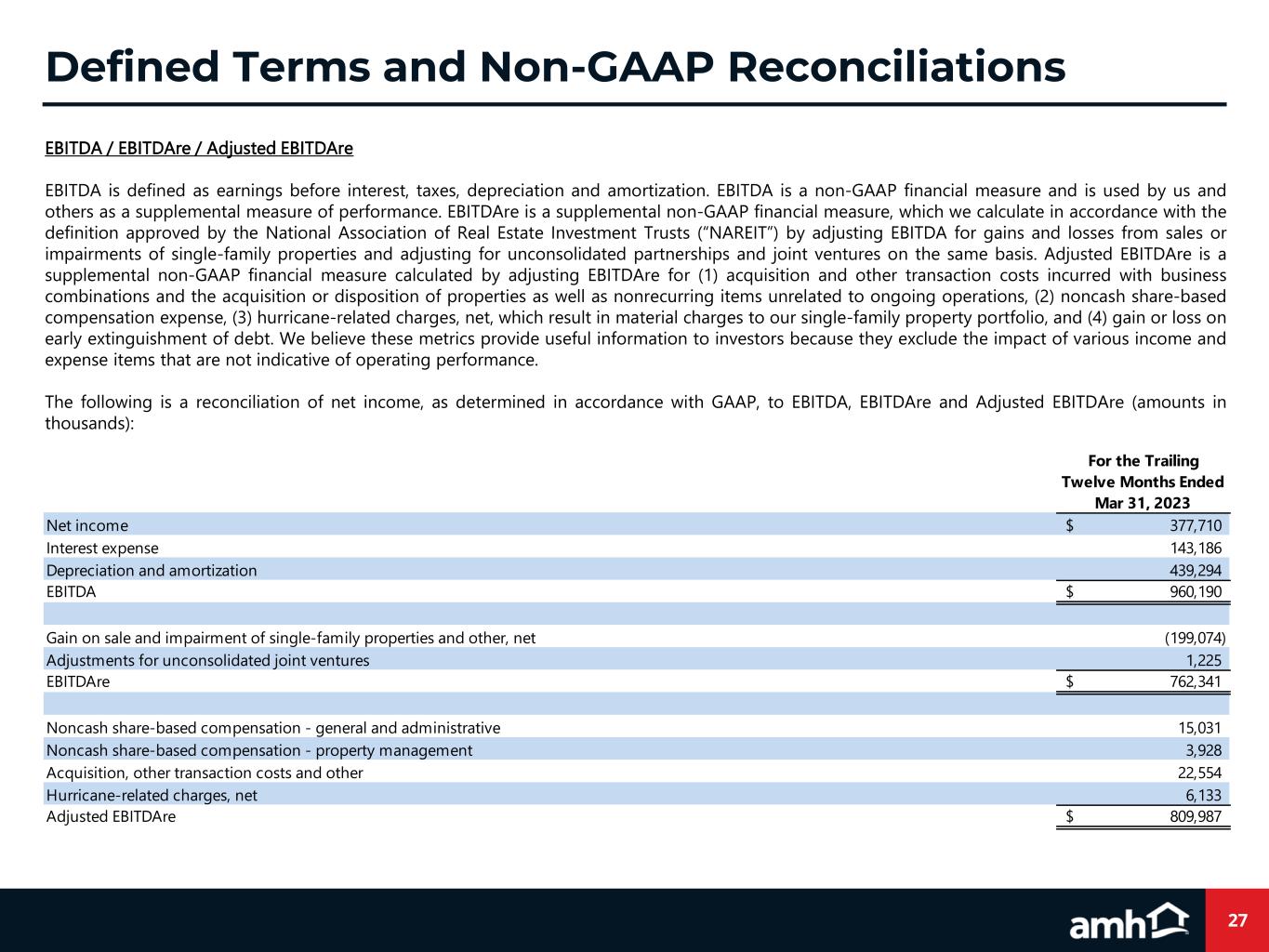 Defined Terms and Non-GAAP Reconciliations

EBITDA / EBITDAre / Adjusted EBITDAre

EBITDA is defined as earnings before interest, taxes, depreciation and amortization. EBITDA is a non-GAAP financial measure and is used by us and others as a supplemental measure of performance. EBITDAre is a supplemental non-GAAP financial measure, which we calculate in accordance with the definition approved by the National Association of Real Estate Investment Trusts (“NAREIT”) by adjusting EBITDA for gains and losses from sales or impairments of single-family properties and adjusting for unconsolidated partnerships and joint ventures on the same basis. Adjusted EBITDAre is a supplemental non-GAAP financial measure calculated by adjusting EBITDAre for (1) acquisition and other transaction costs incurred with business combinations and the acquisition or disposition of properties as well as nonrecurring items unrelated to ongoing operations, (2) noncash share-based compensation expense, (3) hurricane-related charges, net, which result in material charges to our single-family property portfolio, and (4) gain or loss on early extinguishment of debt. We believe these metrics provide useful information to investors because they exclude the impact of various income and expense items that are not indicative of operating performance.

The following is a reconciliation of net income, as determined in accordance with GAAP, to EBITDA, EBITDAre and Adjusted EBITDAre (amounts in thousands):

| | For the Trailing Twelve Months Ended Mar 31, 2023 |
|---|---|
| Net income | $ 377,710 |
| Interest expense | 143,186 |
| Depreciation and amortization | 439,294 |
| EBITDA | $ 960,190 |
| | |
| Gain on sale and impairment of single-family properties and other, net | (199,074) |
| Adjustments for unconsolidated joint ventures | 1,225 |
| EBITDAre | $ 762,341 |
| | |
| Noncash share-based compensation - general and administrative | 15,031 |
| Noncash share-based compensation - property management | 3,928 |
| Acquisition, other transaction costs and other | 22,554 |
| Hurricane-related charges, net | 6,133 |
| Adjusted EBITDAre | $ 809,987 |

amh

27